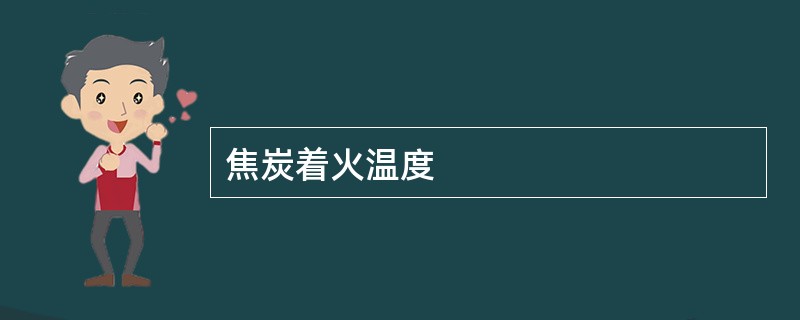 焦炭着火温度